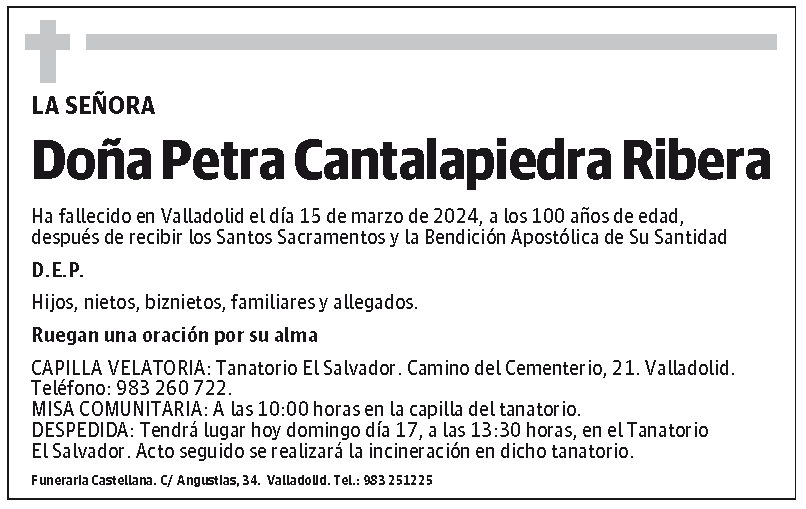 LA SEÑORA

Doña Petra Cantalapiedra Ribera

Ha fallecido en Valladolid el día 15 de marzo de 2024, a los 100 años de edad, después de recibir los Santos Sacramentos y la Bendición Apostólica de Su Santidad

D.E.P.

Hijos, nietos, biznietos, familiares y allegados.

Ruegan una oración por su alma

CAPILLA VELATORIA: Tanatorio El Salvador. Camino del Cementerio, 21. Valladolid. Teléfono: 983 260 722.
MISA COMUNITARIA: A las 10:00 horas en la capilla del tanatorio.
DESPEDIDA: Tendrá lugar hoy domingo día 17, a las 13:30 horas, en el Tanatorio El Salvador. Acto seguido se realizará la incineración en dicho tanatorio.

Funeraria Castellana. C/ Angustias, 34. Valladolid. Tel.: 983 251225